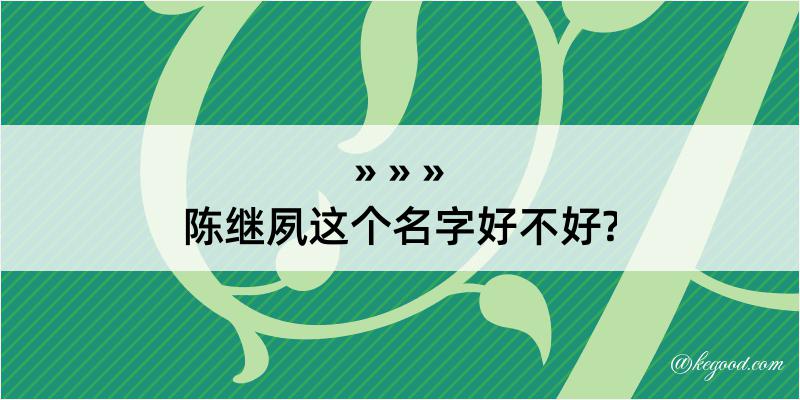 » » »
陈继夙这个名字好不好?

@kegood.com